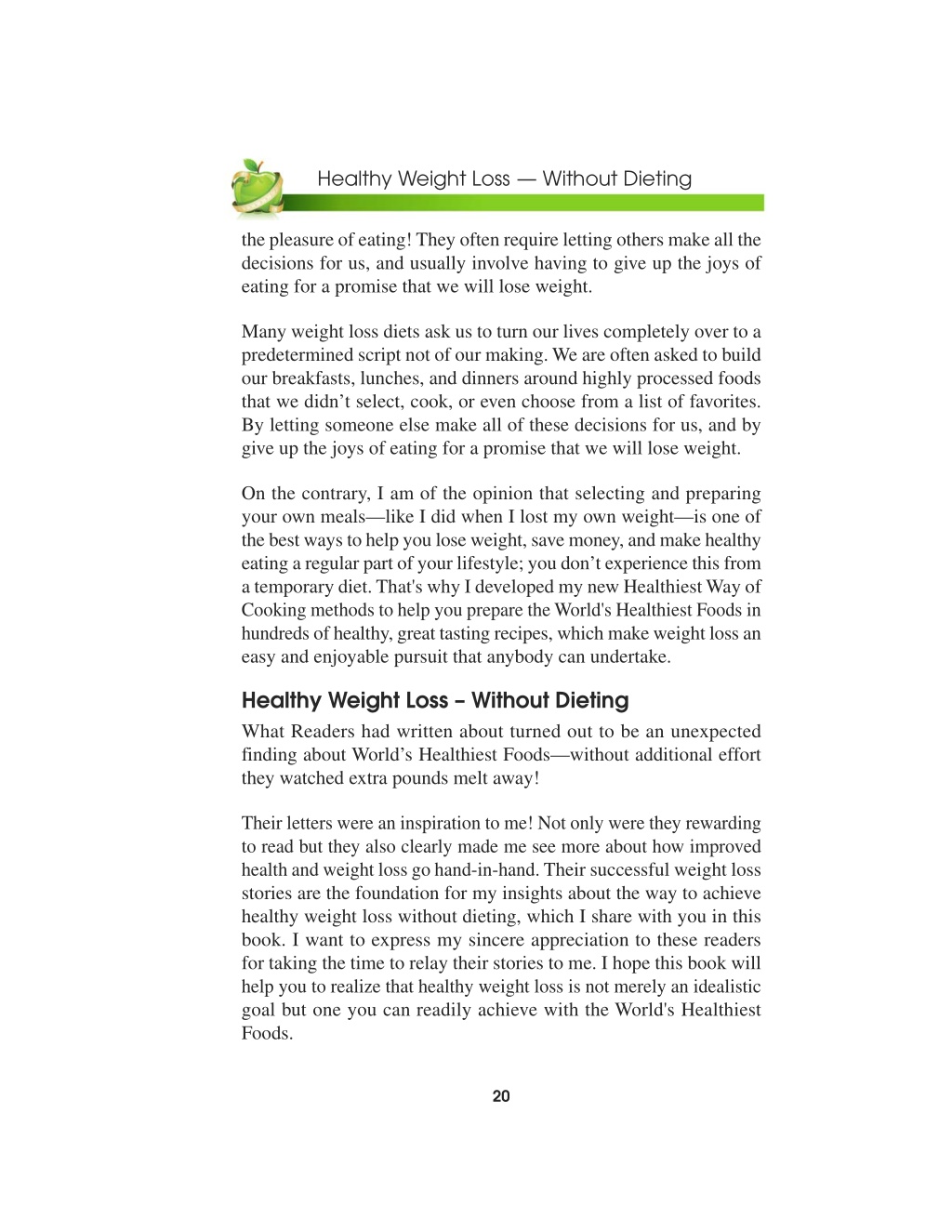 Healthy Weight Loss — Without Dieting

the pleasure of eating! They often require letting others make all the decisions for us, and usually involve having to give up the joys of eating for a promise that we will lose weight.

Many weight loss diets ask us to turn our lives completely over to a predetermined script not of our making. We are often asked to build our breakfasts, lunches, and dinners around highly processed foods that we didn't select, cook, or even choose from a list of favorites. By letting someone else make all of these decisions for us, and by give up the joys of eating for a promise that we will lose weight.

On the contrary, I am of the opinion that selecting and preparing your own meals—like I did when I lost my own weight—is one of the best ways to help you lose weight, save money, and make healthy eating a regular part of your lifestyle; you don't experience this from a temporary diet. That's why I developed my new Healthiest Way of Cooking methods to help you prepare the World's Healthiest Foods in hundreds of healthy, great tasting recipes, which make weight loss an easy and enjoyable pursuit that anybody can undertake.

Healthy Weight Loss – Without Dieting

What Readers had written about turned out to be an unexpected finding about World's Healthiest Foods—without additional effort they watched extra pounds melt away!

Their letters were an inspiration to me! Not only were they rewarding to read but they also clearly made me see more about how improved health and weight loss go hand-in-hand. Their successful weight loss stories are the foundation for my insights about the way to achieve healthy weight loss without dieting, which I share with you in this book. I want to express my sincere appreciation to these readers for taking the time to relay their stories to me. I hope this book will help you to realize that healthy weight loss is not merely an idealistic goal but one you can readily achieve with the World's Healthiest Foods.

20